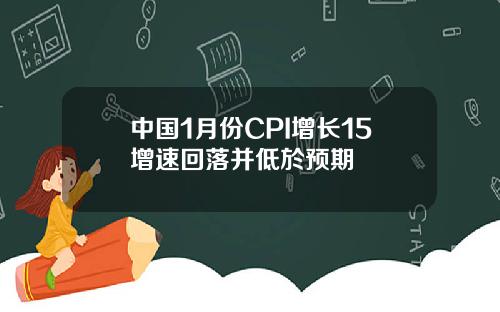 中国1月份CPI增长15
增速回落并低於预期

STAT